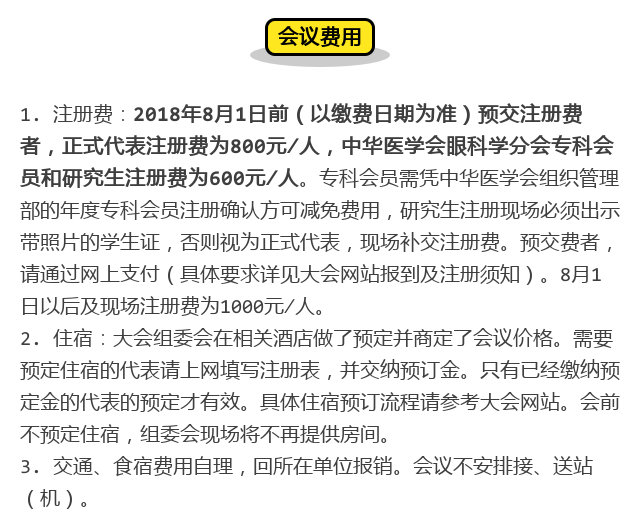 会议费用

1. 注册费：2018年8月1日前（以缴费日期为准）预交注册费者，正式代表注册费为800元/人，中华医学会眼科学分会专科会员和研究生注册费为600元/人。专科会员需凭中华医学会组织管理部的年度专科会员注册确认方可减免费用，研究生注册现场必须出示带照片的学生证，否则视为正式代表，现场补交注册费。预交费者，请通过网上支付（具体要求详见大会网站报到及注册须知）。8月1日以后及现场注册费为1000元/人。
2. 住宿：大会组委会在相关酒店做了预定并商定了会议价格。需要预定住宿的代表请上网填写注册表，并交纳预订金。只有已经缴纳预定金的代表的预定才有效。具体住宿预订流程请参考大会网站。会前不预定住宿，组委会现场将不再提供房间。
3. 交通、食宿费用自理，回所在单位报销。会议不安排接、送站（机）。